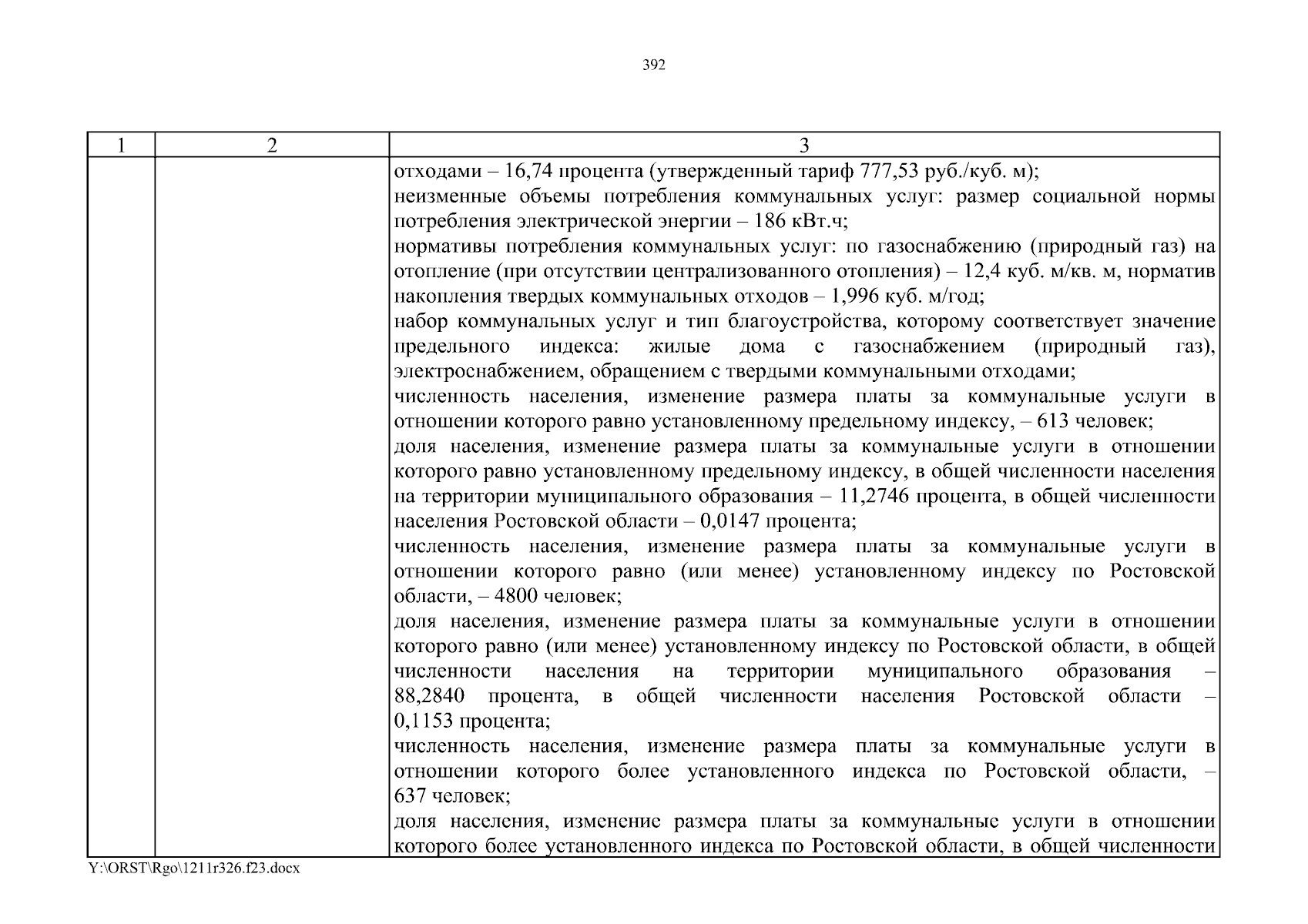 392

| 1 | 2 | 3 |
|---|---|---|
| | | отходами – 16,74 процента (утвержденный тариф 777,53 руб./куб. м); неизменные объемы потребления коммунальных услуг: размер социальной нормы потребления электрической энергии – 186 кВт.ч; нормативы потребления коммунальных услуг: по газоснабжению (природный газ) на отопление (при отсутствии централизованного отопления) – 12,4 куб. м/кв. м, норматив накопления твердых коммунальных отходов – 1,996 куб. м/год; набор коммунальных услуг и тип благоустройства, которому соответствует значение предельного индекса: жилые дома с газоснабжением (природный газ), электроснабжением, обращением с твердыми коммунальными отходами; численность населения, изменение размера платы за коммунальные услуги в отношении которого равно установленному предельному индексу, – 613 человек; доля населения, изменение размера платы за коммунальные услуги в отношении которого равно установленному предельному индексу, в общей численности населения на территории муниципального образования – 11,2746 процента, в общей численности населения Ростовской области – 0,0147 процента; численность населения, изменение размера платы за коммунальные услуги в отношении которого равно (или менее) установленному индексу по Ростовской области, – 4800 человек; доля населения, изменение размера платы за коммунальные услуги в отношении которого равно (или менее) установленному индексу по Ростовской области, в общей численности населения на территории муниципального образования – 88,2840 процента, в общей численности населения Ростовской области – 0,1153 процента; численность населения, изменение размера платы за коммунальные услуги в отношении которого более установленного индекса по Ростовской области, – 637 человек; доля населения, изменение размера платы за коммунальные услуги в отношении которого более установленного индекса по Ростовской области, в общей численности |

Y:\ORST\Rgo\1211r326.f23.docx